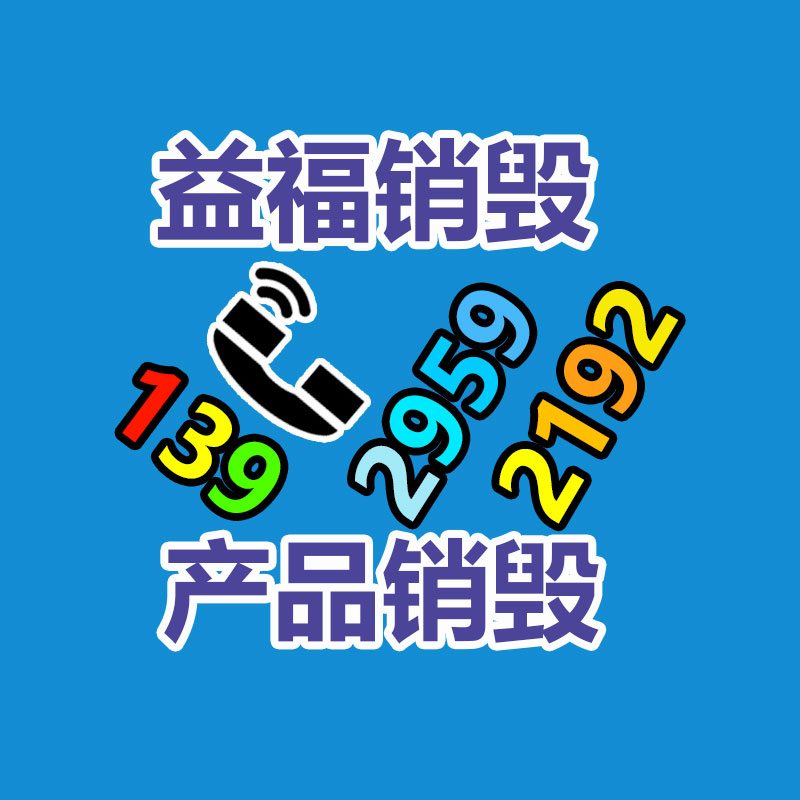 益福销毁

139 2959 2192

产品销毁